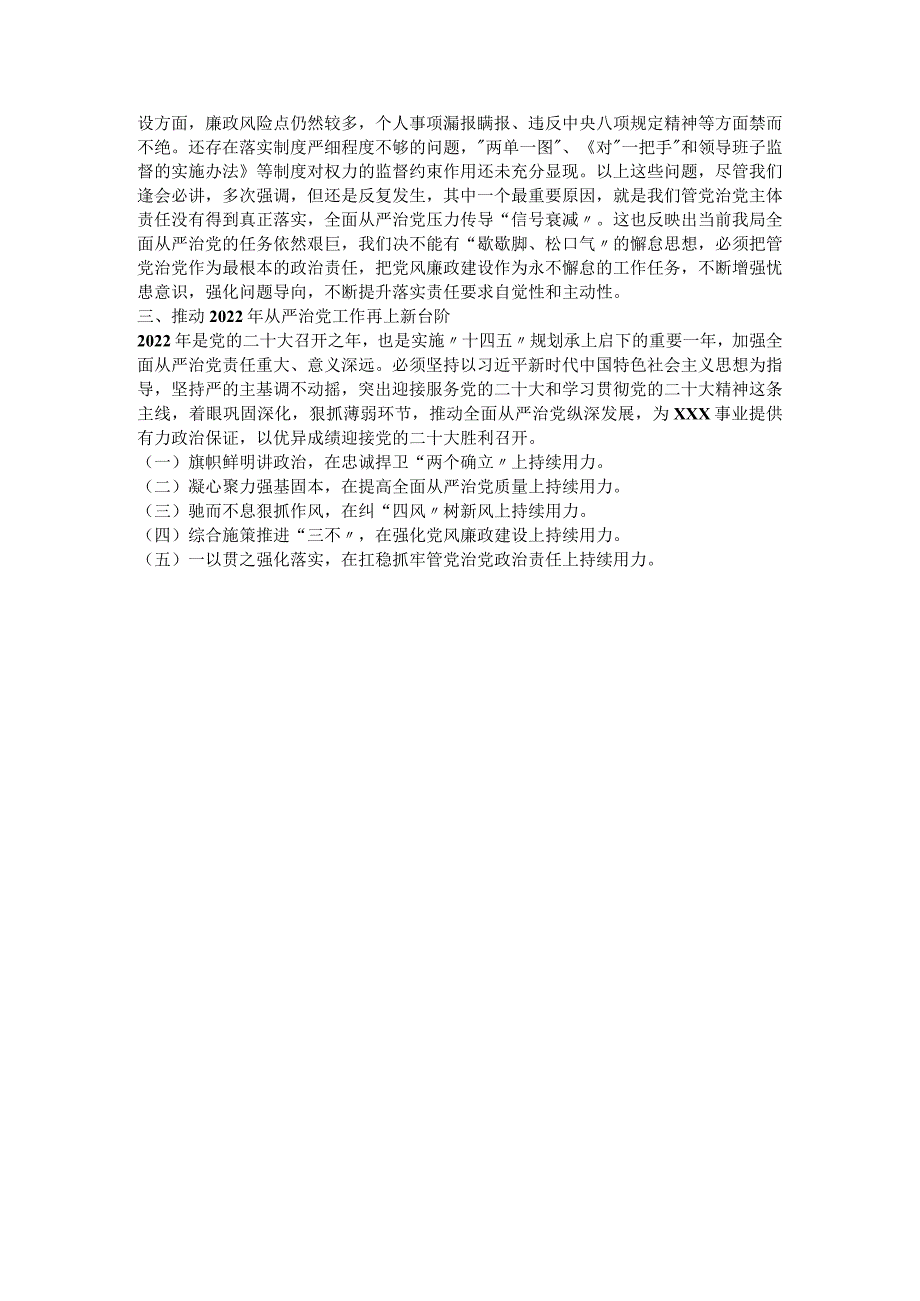 设方面，廉政风险点仍然较多，个人事项漏报瞒报、违反中央八项规定精神等方面禁而不绝。还存在落实制度严细程度不够的问题，"两单一图"、《对"一把手"和领导班子监督的实施办法》等制度对权力的监督约束作用还未充分显现。以上这些问题，尽管我们逢会必讲，多次强调，但还是反复发生，其中一个最重要原因，就是我们管党治党主体责任没有得到真正落实，全面从严治党压力传导“信号衰减〃。这也反映出当前我局全面从严治党的任务依然艰巨，我们决不能有“歇歇脚、松口气〃的懈怠思想，必须把管党治党作为最根本的政治责任，把党风廉政建设作为永不懈怠的工作任务，不断增强忧患意识，强化问题导向，不断提升落实责任要求自觉性和主动性。

三、推动2022年从严治党工作再上新台阶

2022年是党的二十大召开之年，也是实施〃十四五〃规划承上启下的重要一年，加强全面从严治党责任重大、意义深远。必须坚持以习近平新时代中国特色社会主义思想为指导，坚持严的主基调不动摇，突出迎接服务党的二十大和学习贯彻党的二十大精神这条主线，着眼巩固深化，狠抓薄弱环节，推动全面从严治党纵深发展，为XXX事业提供有力政治保证，以优异成绩迎接党的二十大胜利召开。

（一）旗帜鲜明讲政治，在忠诚捍卫“两个确立〃上持续用力。
（二）凝心聚力强基固本，在提高全面从严治党质量上持续用力。
（三）驰而不息狠抓作风，在纠“四风〃树新风上持续用力。
（四）综合施策推进“三不〃，在强化党风廉政建设上持续用力。
（五）一以贯之强化落实，在扛稳抓牢管党治党政治责任上持续用力。